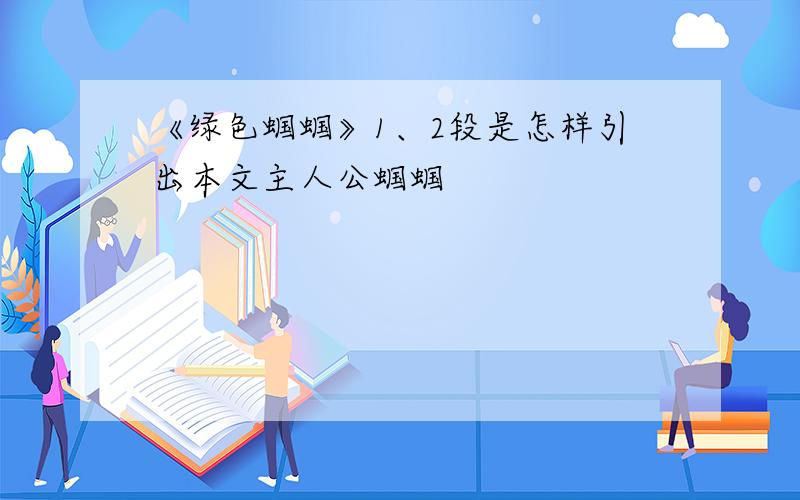 《绿色蝈蝈》1、2段是怎样引出本文主人公蝈蝈